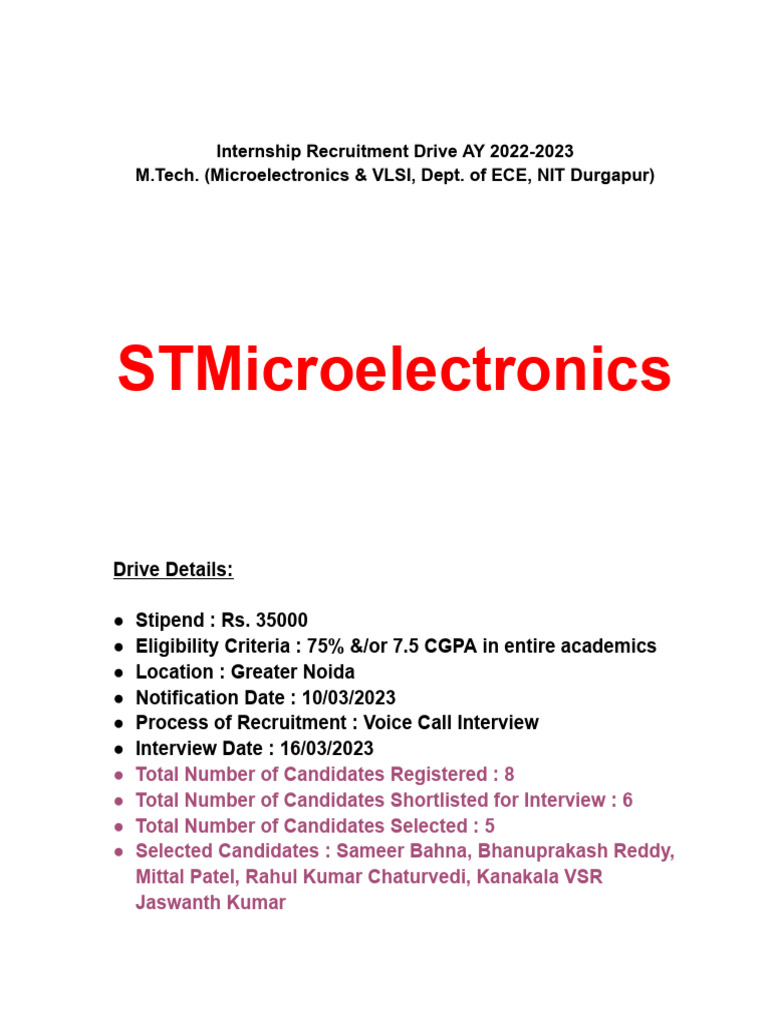 Internship Recruitment Drive AY 2022-2023
M.Tech. (Microelectronics & VLSI, Dept. of ECE, NIT Durgapur)

STMicroelectronics

Drive Details:

• Stipend : Rs. 35000
• Eligibility Criteria : 75% &/or 7.5 CGPA in entire academics
• Location : Greater Noida
• Notification Date : 10/03/2023
• Process of Recruitment : Voice Call Interview
• Interview Date : 16/03/2023
• Total Number of Candidates Registered : 8
• Total Number of Candidates Shortlisted for Interview : 6
• Total Number of Candidates Selected : 5
• Selected Candidates : Sameer Bahna, Bhanuprakash Reddy, Mittal Patel, Rahul Kumar Chaturvedi, Kanakala VSR Jaswanth Kumar